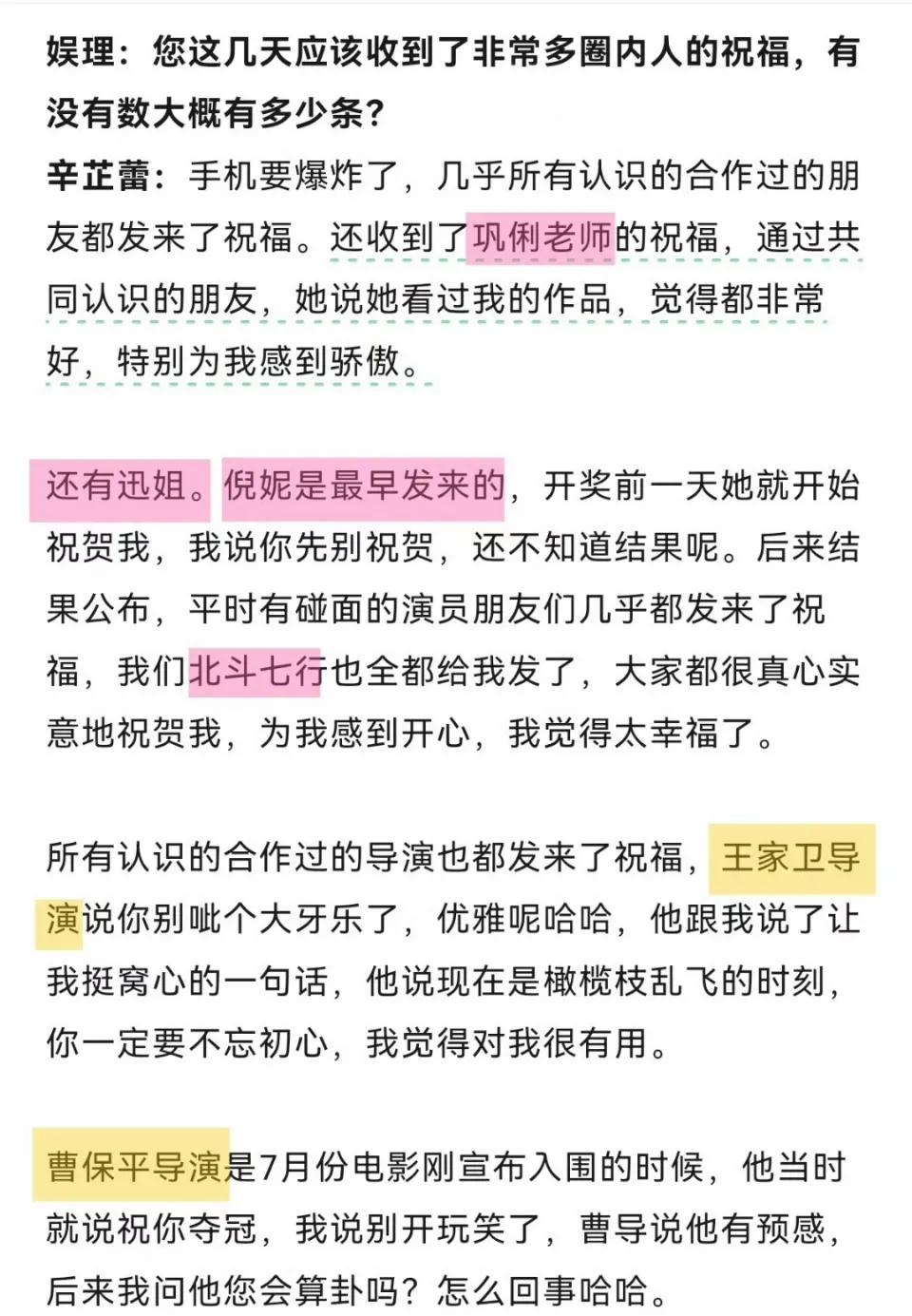 娱理：您这几天应该收到了非常多圈内人的祝福，有没有数大概有多少条？

辛芷蕾：手机要爆炸了，几乎所有认识的合作过的朋友都发来了祝福。还收到了巩俐老师的祝福，通过共同认识的朋友，她说她看过我的作品，觉得都非常好，特别为我感到骄傲。

还有迅姐。倪妮是最早发来的，开奖前一天她就开始祝贺我，我说你先别祝贺，还不知道结果呢。后来结果公布，平时有碰面的演员朋友们几乎都发来了祝福，我们北斗七行也全都给我发了，大家都很真心实意地祝贺我，为我感到开心，我觉得太幸福了。

所有认识的合作过的导演也都发来了祝福，王家卫导演说你别呲个大牙乐了，优雅呢哈哈，他跟我说了让我挺窝心的一句话，他说现在是橄榄枝乱飞的时刻，你一定要不忘初心，我觉得对我很有用。

曹保平导演是7月份电影刚宣布入围的时候，他当时就说祝你夺冠，我说别开玩笑了，曹导说他有预感，后来我问他您会算卦吗？怎么回事哈哈。